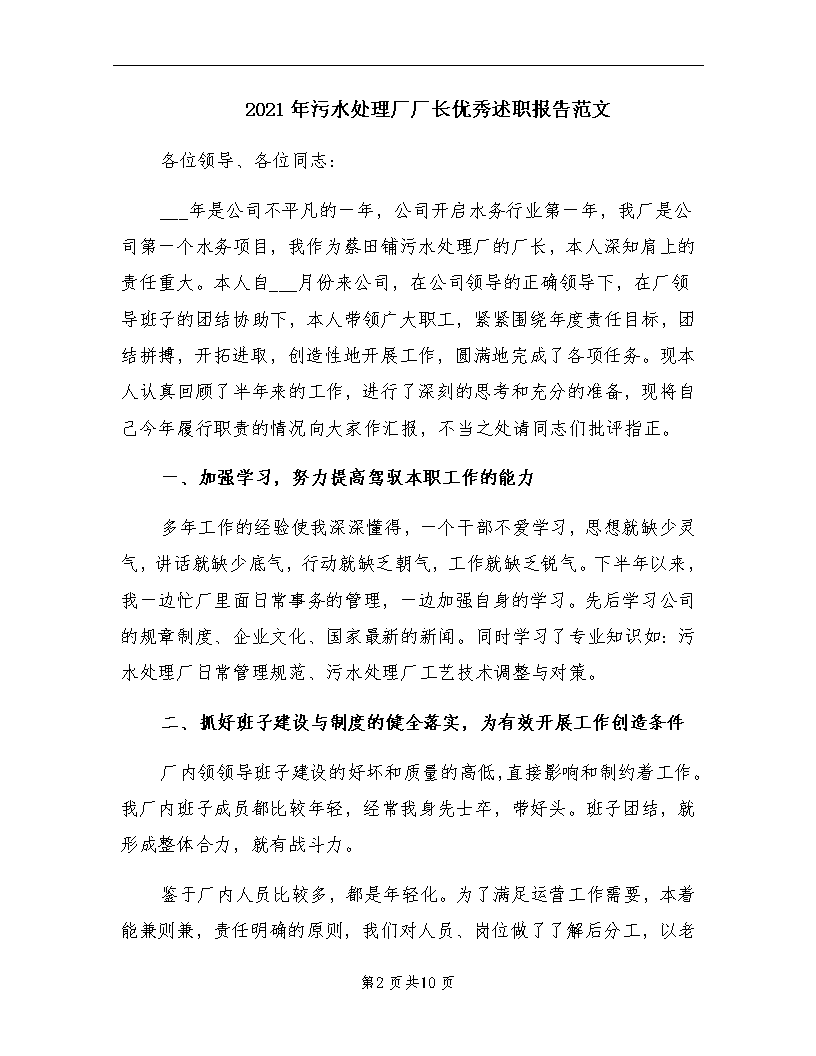 2021年污水处理厂厂长优秀述职报告范文

各位领导、各位同志：

___年是公司不平凡的一年，公司开启水务行业第一年，我厂是公司第一个水务项目，我作为蔡田铺污水处理厂的厂长，本人深知肩上的责任重大。本人自___月份来公司，在公司领导的正确领导下，在厂领导班子的团结协助下，本人带领广大职工，紧紧围绕年度责任目标，团结拼搏，开拓进取，创造性地开展工作，圆满地完成了各项任务。现本人认真回顾了半年来的工作，进行了深刻的思考和充分的准备，现将自己今年履行职责的情况向大家作汇报，不当之处请同志们批评指正。

一、加强学习，努力提高驾驭本职工作的能力

多年工作的经验使我深深懂得，一个干部不爱学习，思想就缺少灵气，讲话就缺少底气，行动就缺乏朝气，工作就缺乏锐气。下半年以来，我一边忙厂里面日常事务的管理，一边加强自身的学习。先后学习公司的规章制度、企业文化、国家最新的新闻。同时学习了专业知识如：污水处理厂日常管理规范、污水处理厂工艺技术调整与对策。

二、抓好班子建设与制度的健全落实，为有效开展工作创造条件

厂内领导班子建设的好坏和质量的高低，直接影响和制约着工作。我厂内班子成员都比较年轻，经常我身先士卒，带好头。班子团结，就形成整体合力，就有战斗力。

鉴于厂内人员比较多，都是年轻化。为了满足运营工作需要，本着能兼则兼，责任明确的原则，我们对人员、岗位做了了解后分工，以老

第2页共10页